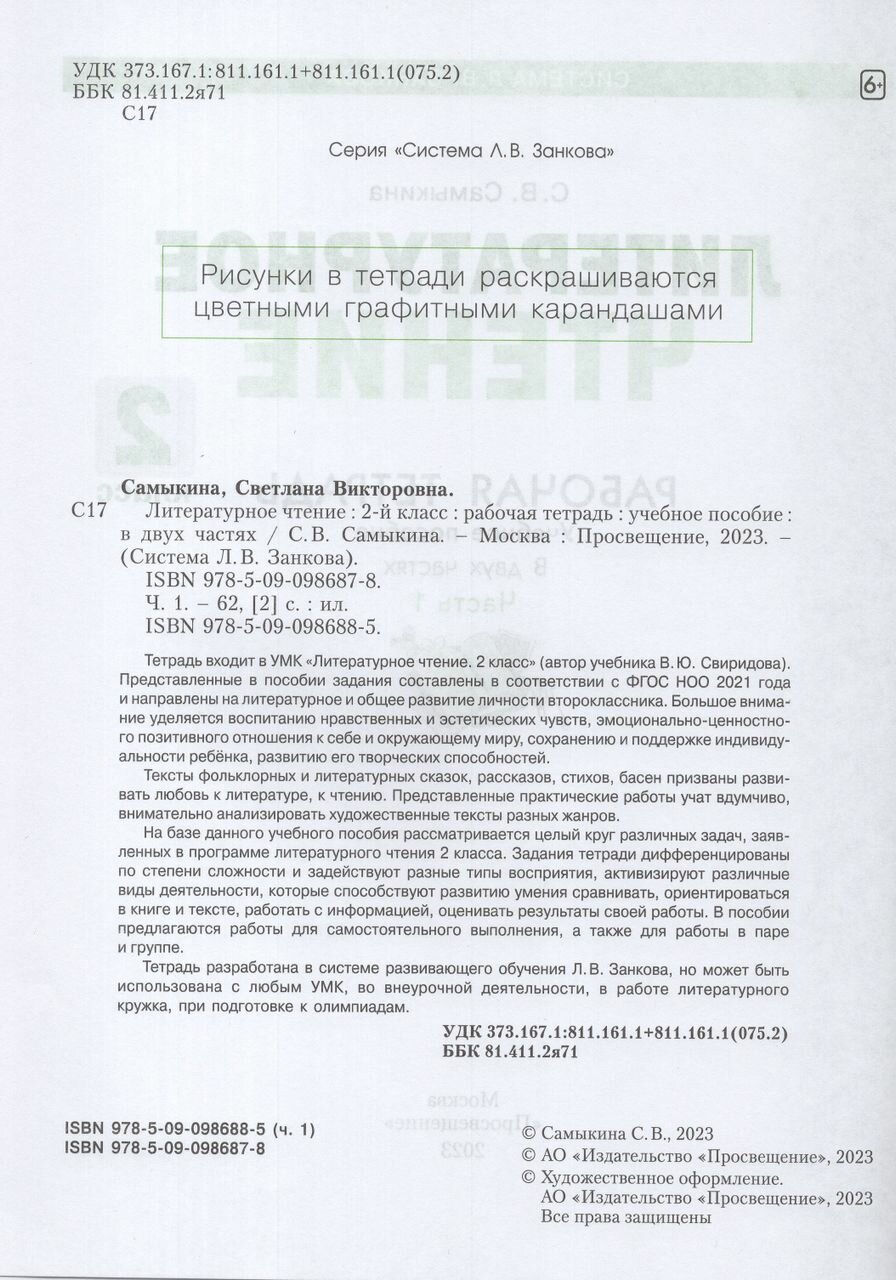 УДК 373.167.1:811.161.1+811.161.1(075.2)
ББК 81.411.2я71
С17

6+

Серия «Система Л.В. Занкова»

Рисунки в тетради раскрашиваются цветными графитными карандашами

Самыкина, Светлана Викторовна.
С17 Литературное чтение : 2-й класс : рабочая тетрадь : учебное пособие : в двух частях / С.В. Самыкина. – Москва : Просвещение, 2023. – (Система Л.В. Занкова).
ISBN 978-5-09-098687-8.
Ч. 1. – 62, [2] с. : ил.
ISBN 978-5-09-098688-5.

Тетрадь входит в УМК «Литературное чтение. 2 класс» (автор учебника В.Ю. Свиридова). Представленные в пособии задания составлены в соответствии с ФГОС НОО 2021 года и направлены на литературное и общее развитие личности второклассника. Большое внимание уделяется воспитанию нравственных и эстетических чувств, эмоционально-ценностного позитивного отношения к себе и окружающему миру, сохранению и поддержке индивидуальности ребёнка, развитию его творческих способностей.

Тексты фольклорных и литературных сказок, рассказов, стихов, басен призваны развивать любовь к литературе, к чтению. Представленные практические работы учат вдумчиво, внимательно анализировать художественные тексты разных жанров.

На базе данного учебного пособия рассматривается целый круг различных задач, заявленных в программе литературного чтения 2 класса. Задания тетради дифференцированы по степени сложности и задействуют разные типы восприятия, активизируют различные виды деятельности, которые способствуют развитию умения сравнивать, ориентироваться в книге и тексте, работать с информацией, оценивать результаты своей работы. В пособии предлагаются работы для самостоятельного выполнения, а также для работы в паре и группе.

Тетрадь разработана в системе развивающего обучения Л.В. Занкова, но может быть использована с любым УМК, во внеурочной деятельности, в работе литературного кружка, при подготовке к олимпиадам.

УДК 373.167.1:811.161.1+811.161.1(075.2)
ББК 81.411.2я71

ISBN 978-5-09-098688-5 (ч. 1)
ISBN 978-5-09-098687-8

© Самыкина С.В., 2023
© АО «Издательство «Просвещение», 2023
© Художественное оформление.
АО «Издательство «Просвещение», 2023
Все права защищены